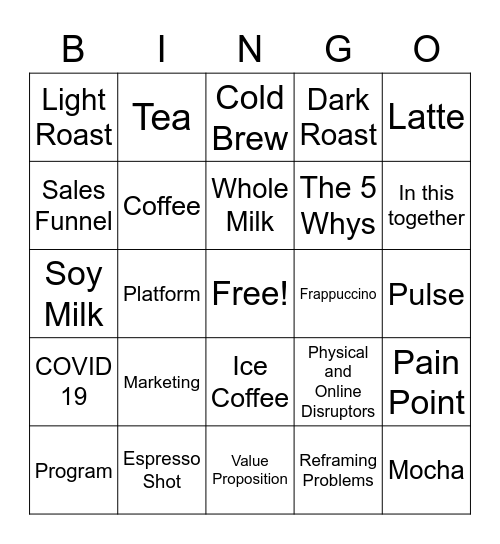 | B | I | N | G | O |
|---|---|---|---|---|
| Light Roast | Tea | Cold Brew | Dark Roast | Latte |
| Sales Funnel | Coffee | Whole Milk | The 5 Whys | In this together |
| Soy Milk | Platform | Free! | Frappuccino | Pulse |
| COVID 19 | Marketing | Ice Coffee | Physical and Online Disruptors | Pain Point |
| Program | Espresso Shot | Value Proposition | Reframing Problems | Mocha |